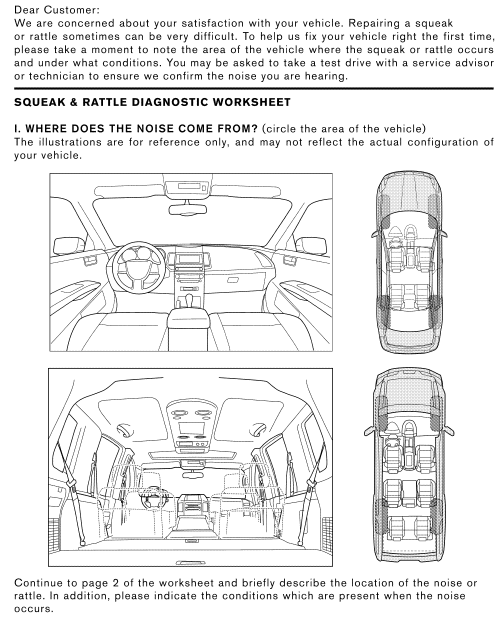 Dear Customer:
We are concerned about your satisfaction with your vehicle. Repairing a squeak or rattle sometimes can be very difficult. To help us fix your vehicle right the first time, please take a moment to note the area of the vehicle where the squeak or rattle occurs and under what conditions. You may be asked to take a test drive with a service advisor or technician to ensure we confirm the noise you are hearing.

SQUEAK & RATTLE DIAGNOSTIC WORKSHEET

I. WHERE DOES THE NOISE COME FROM? (circle the area of the vehicle)
The illustrations are for reference only, and may not reflect the actual configuration of your vehicle.

Continue to page 2 of the worksheet and briefly describe the location of the noise or rattle. In addition, please indicate the conditions which are present when the noise occurs.